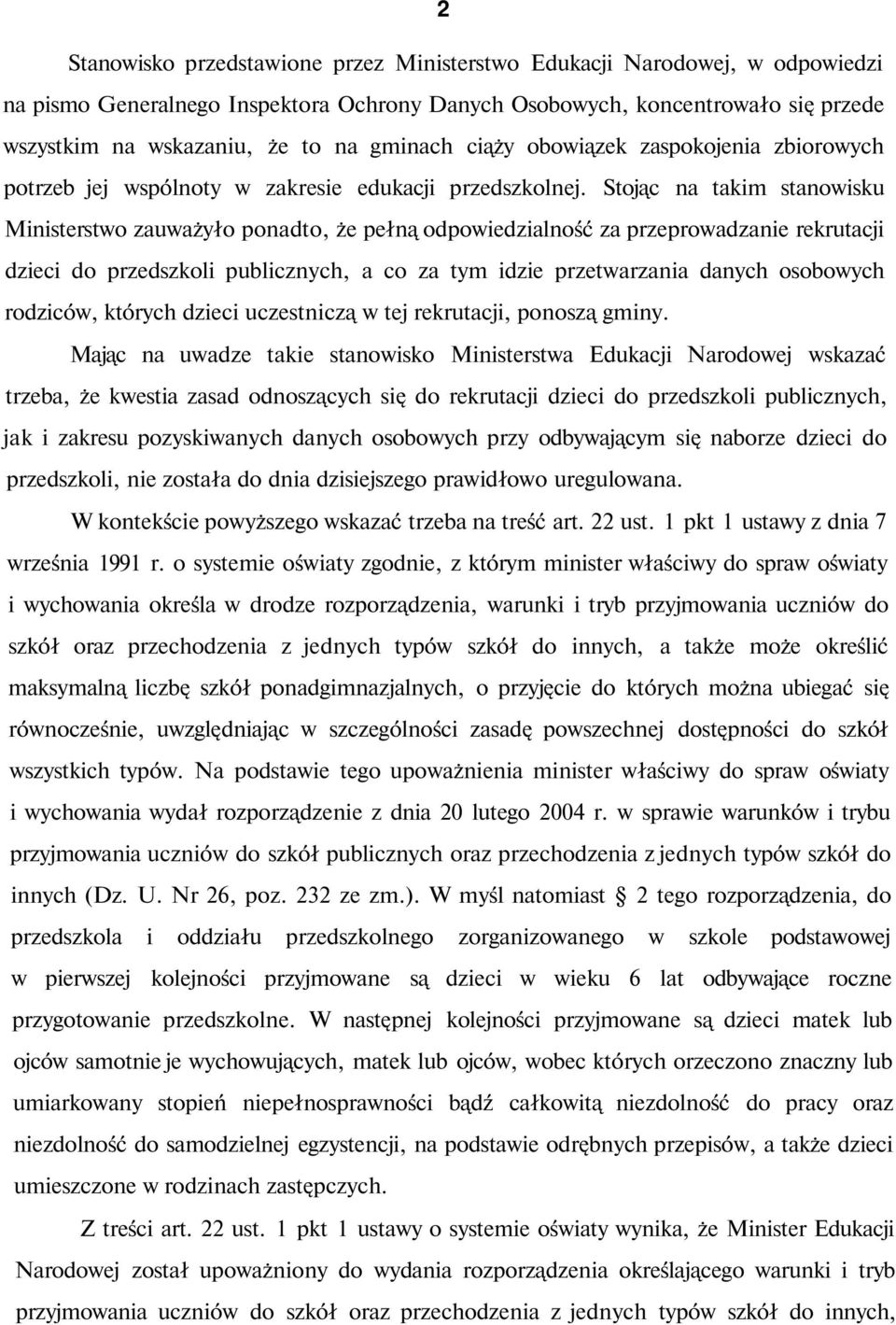 2

Stanowisko przedstawione przez Ministerstwo Edukacji Narodowej, w odpowiedzi na pismo Generalnego Inspektora Ochrony Danych Osobowych, koncentrowało się przede wszystkim na wskazaniu, że to na gminach ciąży obowiązek zaspokojenia zbiorowych potrzeb jej wspólnoty w zakresie edukacji przedszkolnej. Stojąc na takim stanowisku Ministerstwo zauważyło ponadto, że pełną odpowiedzialność za przeprowadzanie rekrutacji dzieci do przedszkoli publicznych, a co za tym idzie przetwarzania danych osobowych rodziców, których dzieci uczestniczą w tej rekrutacji, ponoszą gminy.

Mając na uwadze takie stanowisko Ministerstwa Edukacji Narodowej wskazać trzeba, że kwestia zasad odnoszących się do rekrutacji dzieci do przedszkoli publicznych, jak i zakresu pozyskiwanych danych osobowych przy odbywającym się naborze dzieci do przedszkoli, nie została do dnia dzisiejszego prawidłowo uregulowana.

W kontekście powyższego wskazać trzeba na treść art. 22 ust. 1 pkt 1 ustawy z dnia 7 września 1991 r. o systemie oświaty zgodnie, z którym minister właściwy do spraw oświaty i wychowania określa w drodze rozporządzenia, warunki i tryb przyjmowania uczniów do szkół oraz przechodzenia z jednych typów szkół do innych, a także może określić maksymalną liczbę szkół ponadgimnazjalnych, o przyjęcie do których można ubiegać się równocześnie, uwzględniając w szczególności zasadę powszechnej dostępności do szkół wszystkich typów. Na podstawie tego upoważnienia minister właściwy do spraw oświaty i wychowania wydał rozporządzenie z dnia 20 lutego 2004 r. w sprawie warunków i trybu przyjmowania uczniów do szkół publicznych oraz przechodzenia z jednych typów szkół do innych (Dz. U. Nr 26, poz. 232 ze zm.). W myśl natomiast § 2 tego rozporządzenia, do przedszkola i oddziału przedszkolnego zorganizowanego w szkole podstawowej w pierwszej kolejności przyjmowane są dzieci w wieku 6 lat odbywające roczne przygotowanie przedszkolne. W następnej kolejności przyjmowane są dzieci matek lub ojców samotnie je wychowujących, matek lub ojców, wobec których orzeczono znaczny lub umiarkowany stopień niepełnosprawności bądź całkowitą niezdolność do pracy oraz niezdolność do samodzielnej egzystencji, na podstawie odrębnych przepisów, a także dzieci umieszczone w rodzinach zastępczych.

Z treści art. 22 ust. 1 pkt 1 ustawy o systemie oświaty wynika, że Minister Edukacji Narodowej został upoważniony do wydania rozporządzenia określającego warunki i tryb przyjmowania uczniów do szkół oraz przechodzenia z jednych typów szkół do innych,